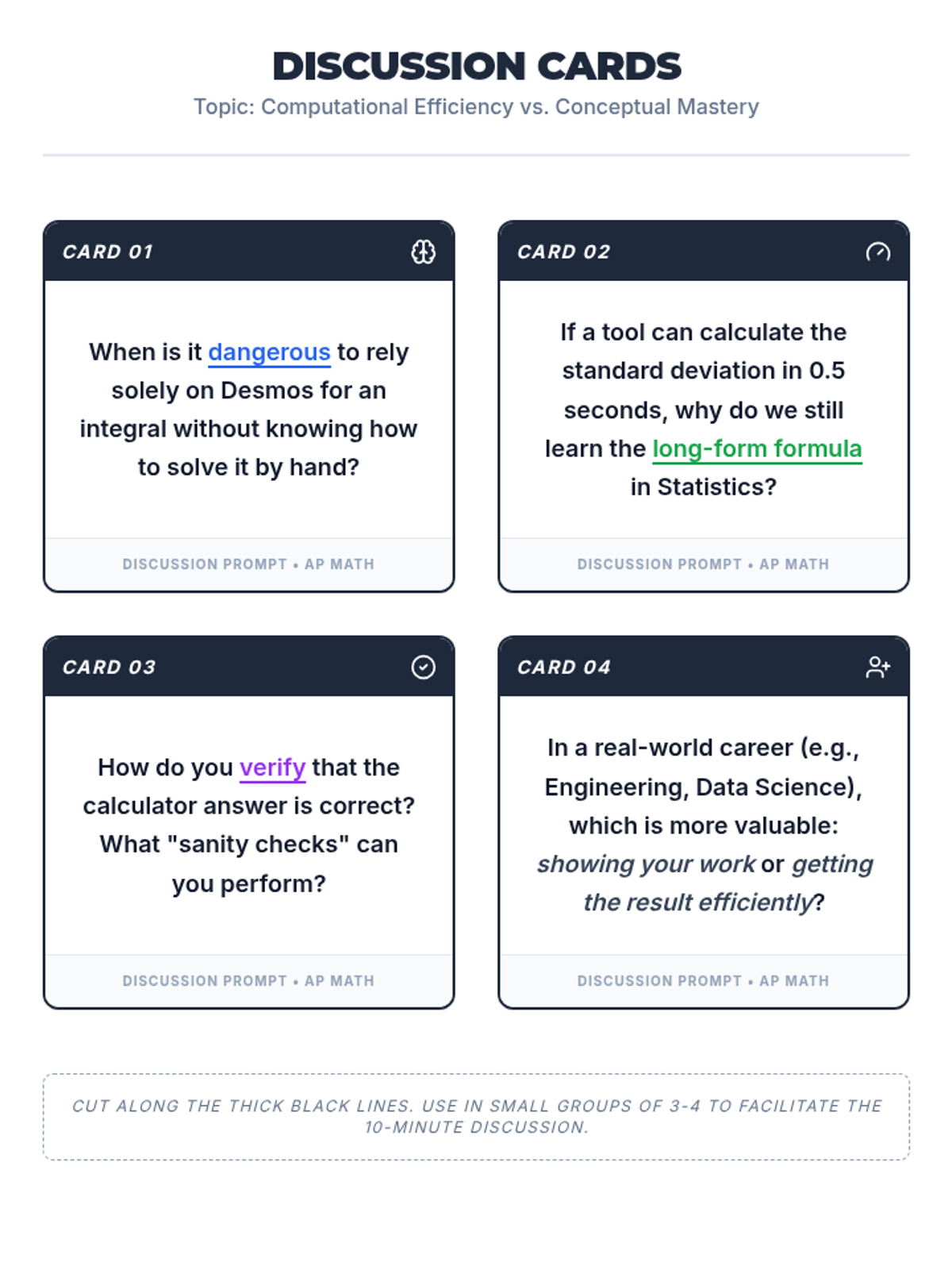 DISCUSSION CARDS

Topic: Computational Efficiency vs. Conceptual Mastery

CARD 01

When is it dangerous to rely solely on Desmos for an integral without knowing how to solve it by hand?

DISCUSSION PROMPT • AP MATH

CARD 02

If a tool can calculate the standard deviation in 0.5 seconds, why do we still learn the long-form formula in Statistics?

DISCUSSION PROMPT • AP MATH

CARD 03

How do you verify that the calculator answer is correct? What "sanity checks" can you perform?

DISCUSSION PROMPT • AP MATH

CARD 04

In a real-world career (e.g., Engineering, Data Science), which is more valuable: showing your work or getting the result efficiently?

DISCUSSION PROMPT • AP MATH

CUT ALONG THE THICK BLACK LINES. USE IN SMALL GROUPS OF 3-4 TO FACILITATE THE 10-MINUTE DISCUSSION.